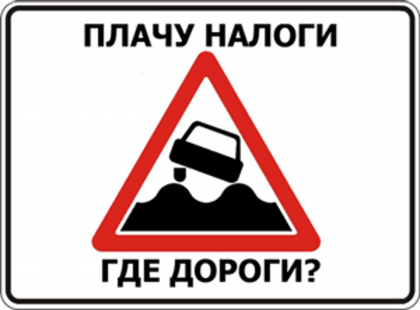 ПЛАЧУ НАЛОГИ

ГДЕ ДОРОГИ?